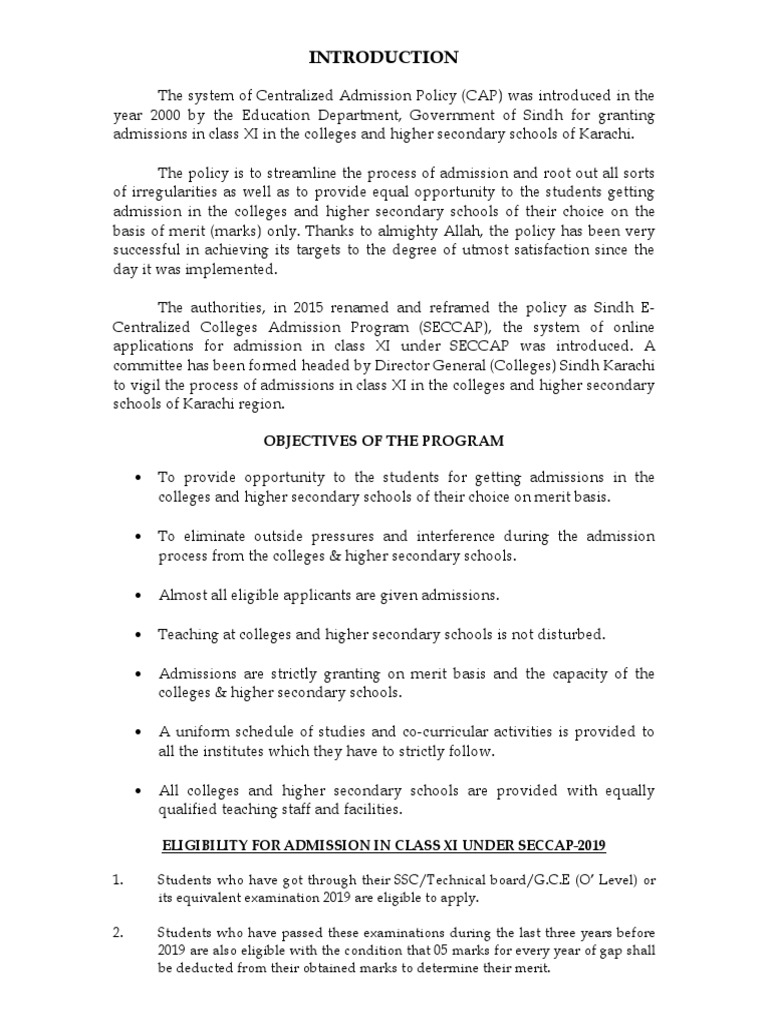 INTRODUCTION

The system of Centralized Admission Policy (CAP) was introduced in the year 2000 by the Education Department, Government of Sindh for granting admissions in class XI in the colleges and higher secondary schools of Karachi.

The policy is to streamline the process of admission and root out all sorts of irregularities as well as to provide equal opportunity to the students getting admission in the colleges and higher secondary schools of their choice on the basis of merit (marks) only. Thanks to almighty Allah, the policy has been very successful in achieving its targets to the degree of utmost satisfaction since the day it was implemented.

The authorities, in 2015 renamed and reframed the policy as Sindh E-Centralized Colleges Admission Program (SECCAP), the system of online applications for admission in class XI under SECCAP was introduced. A committee has been formed headed by Director General (Colleges) Sindh Karachi to vigil the process of admissions in class XI in the colleges and higher secondary schools of Karachi region.

OBJECTIVES OF THE PROGRAM

• To provide opportunity to the students for getting admissions in the colleges and higher secondary schools of their choice on merit basis.

• To eliminate outside pressures and interference during the admission process from the colleges & higher secondary schools.

• Almost all eligible applicants are given admissions.

• Teaching at colleges and higher secondary schools is not disturbed.

• Admissions are strictly granting on merit basis and the capacity of the colleges & higher secondary schools.

• A uniform schedule of studies and co-curricular activities is provided to all the institutes which they have to strictly follow.

• All colleges and higher secondary schools are provided with equally qualified teaching staff and facilities.

ELIGIBILITY FOR ADMISSION IN CLASS XI UNDER SECCAP-2019

1. Students who have got through their SSC/Technical board/G.C.E (O' Level) or its equivalent examination 2019 are eligible to apply.

2. Students who have passed these examinations during the last three years before 2019 are also eligible with the condition that 05 marks for every year of gap shall be deducted from their obtained marks to determine their merit.